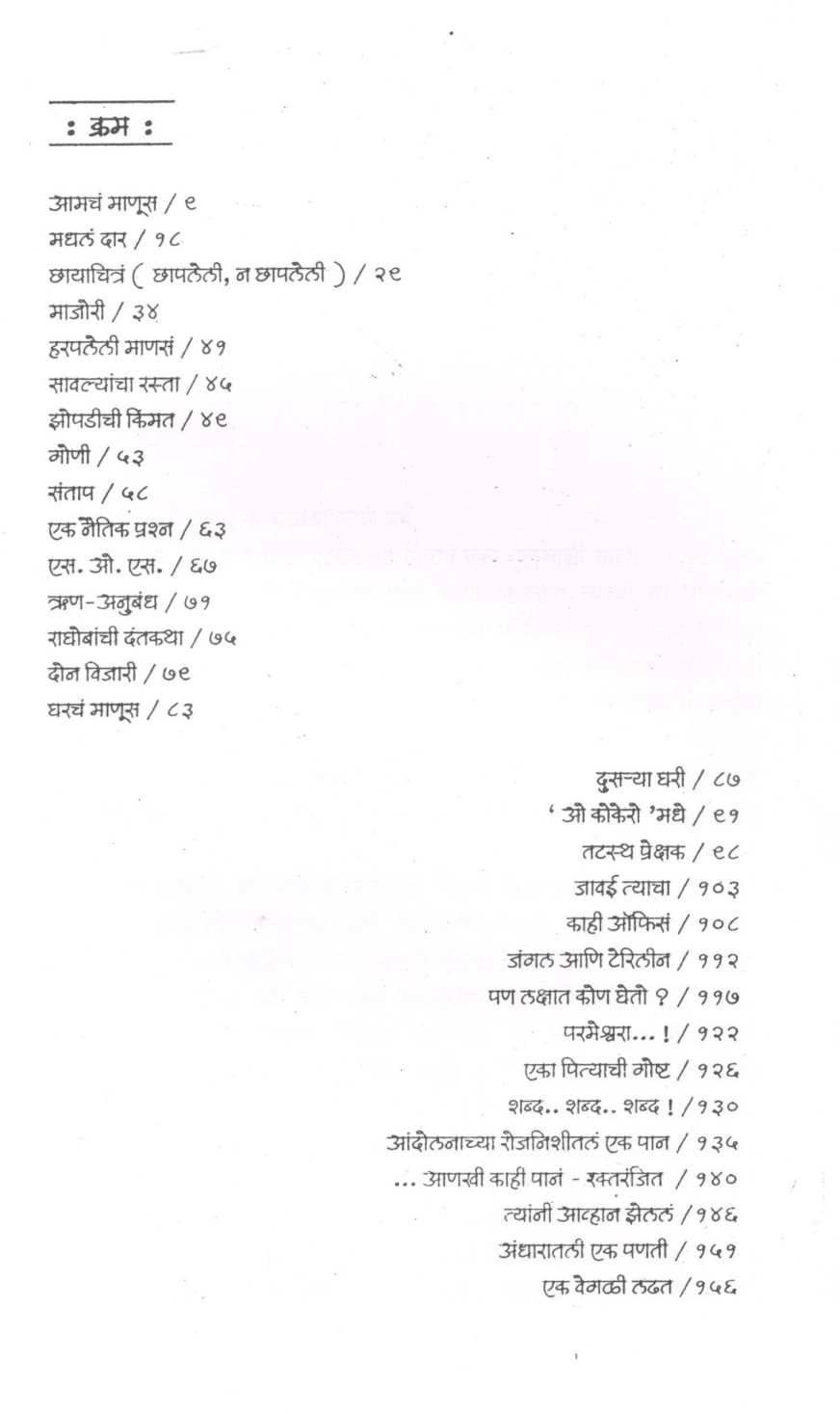 : क्रम :

आमचं माणूस / ९
मधलं दार / १८
छायाचित्रं ( छापलेली, न छापलेली ) / २९
माजोरी / ३४
हरपलेली माणसं / ४१
सावल्यांचा रस्ता / ४५
झोपडीची किंमत / ४९
गोणी / ५३
संताप / ५८
एक नैतिक प्रश्न / ६३
एस. ओ. एस. / ६७
ऋण-अनुबंध / ७१
राघोबांची दंतकथा / ७५
दोन विजारी / ७९
घरचं माणूस / ८३

दुसऱ्या घरी / ८७
' ओ कोकेरो 'मधे / ९१
तटस्थ प्रेक्षक / ९८
जावई त्याचा / १०३
काही ऑफिसं / १०८
जंगल आणि टेरिलीन / ११२
पण लक्षात कोण घेतो ? / ११७
परमेश्वरा... ! / १२२
एका पित्याची गोष्ट / १२६
शब्द.. शब्द.. शब्द ! / १३०
आंदोलनाच्या रोजनिशीतलं एक पान / १३५
... आणखी काही पानं - रक्तरंजित / १४०
त्यांनी आव्हान झेललं / १४६
अंधारातली एक पणती / १५१
एक वेगळी लढत / १५६